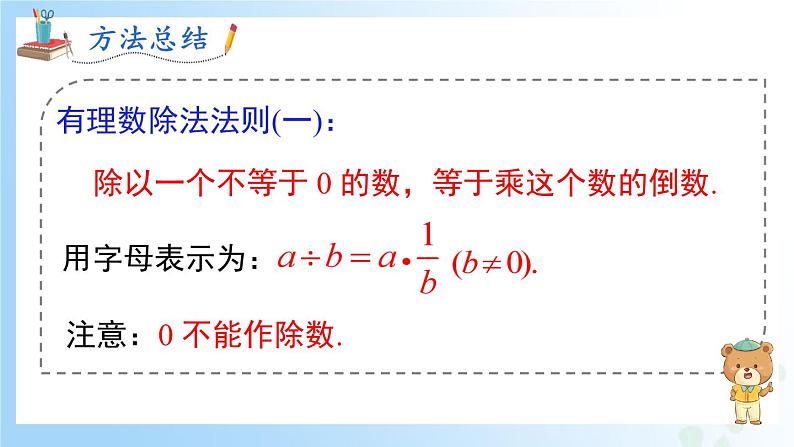 方法总结

有理数除法法则(一)：

除以一个不等于 0 的数，等于乘这个数的倒数.

用字母表示为：$a \div b = a \cdot \frac{1}{b}$ $(b \neq 0)$.

注意：0 不能作除数.